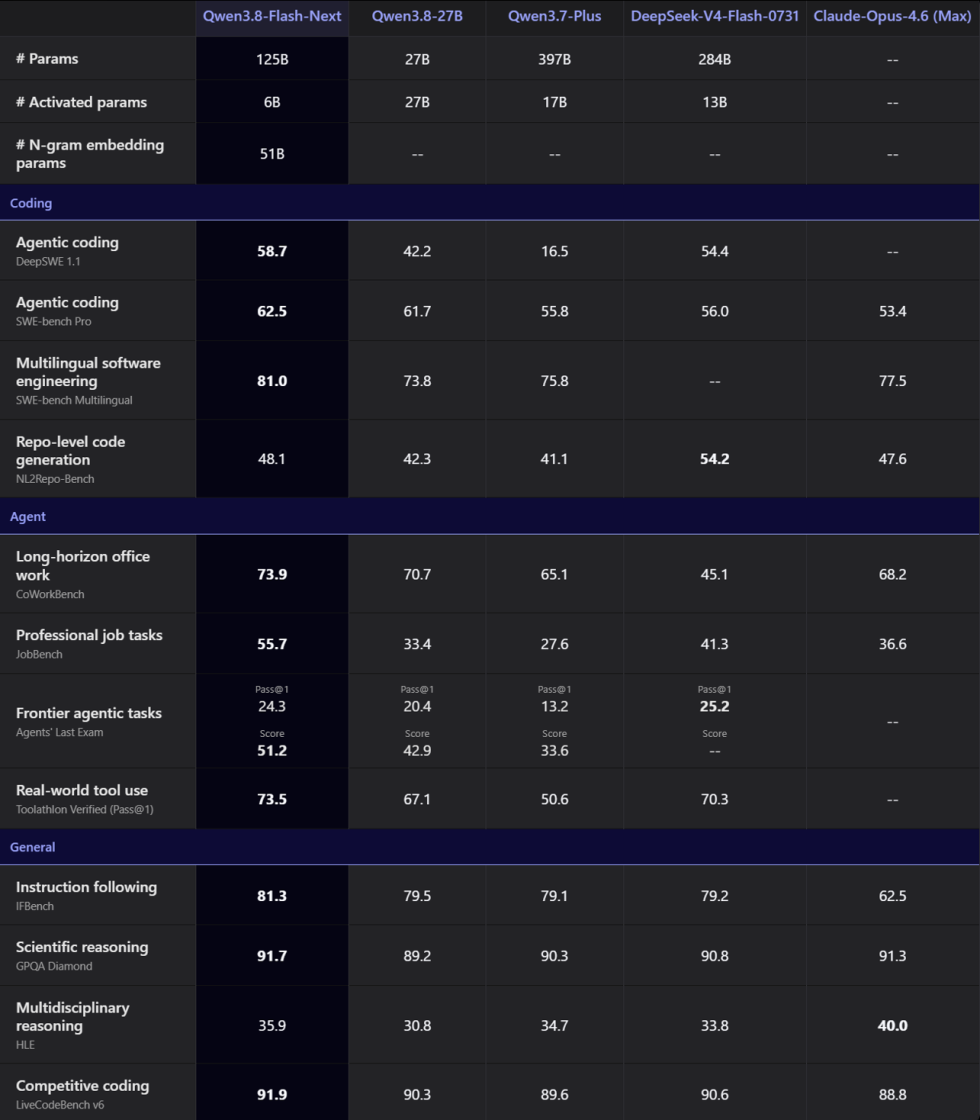 | | Qwen3.8-Flash-Next | Qwen3.8-27B | Qwen3.7-Plus | DeepSeek-V4-Flash-0731 | Claude-Opus-4.6 (Max) |
|---|---|---|---|---|---|
| # Params | 125B | 27B | 397B | 284B | -- |
| # Activated params | 6B | 27B | 17B | 13B | -- |
| # N-gram embedding params | 51B | -- | -- | -- | -- |
| Coding | | | | | |
| Agentic coding DeepSWE 1.1 | 58.7 | 42.2 | 16.5 | 54.4 | -- |
| Agentic coding SWE-bench Pro | 62.5 | 61.7 | 55.8 | 56.0 | 53.4 |
| Multilingual software engineering SWE-bench Multilingual | 81.0 | 73.8 | 75.8 | -- | 77.5 |
| Repo-level code generation NL2Repo-Bench | 48.1 | 42.3 | 41.1 | 54.2 | 47.6 |
| Agent | | | | | |
| Long-horizon office work CoWorkBench | 73.9 | 70.7 | 65.1 | 45.1 | 68.2 |
| Professional job tasks JobBench | 55.7 | 33.4 | 27.6 | 41.3 | 36.6 |
| Frontier agentic tasks Agents' Last Exam | Pass@1 24.3 Score 51.2 | Pass@1 20.4 Score 42.9 | Pass@1 13.2 Score 33.6 | Pass@1 25.2 Score -- | -- |
| Real-world tool use Toolathlon Verified (Pass@1) | 73.5 | 67.1 | 50.6 | 70.3 | -- |
| General | | | | | |
| Instruction following IFBench | 81.3 | 79.5 | 79.1 | 79.2 | 62.5 |
| Scientific reasoning GPQA Diamond | 91.7 | 89.2 | 90.3 | 90.8 | 91.3 |
| Multidisciplinary reasoning HLE | 35.9 | 30.8 | 34.7 | 33.8 | 40.0 |
| Competitive coding LiveCodeBench v6 | 91.9 | 90.3 | 89.6 | 90.6 | 88.8 |